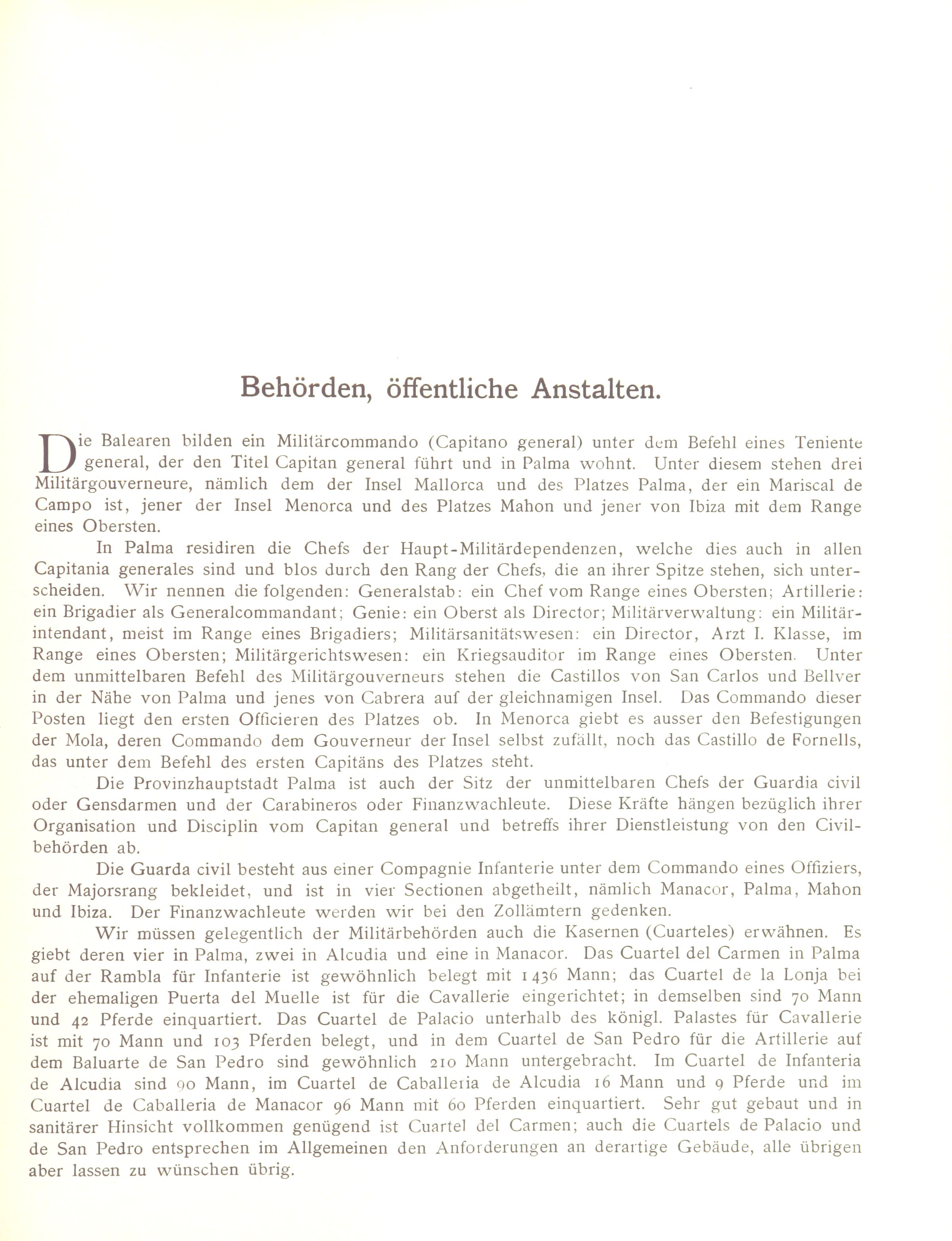 Behörden, öffentliche Anstalten.

Die Balearen bilden ein Militärcommando (Capitano general) unter dem Befehl eines Teniente general, der den Titel Capitan general führt und in Palma wohnt. Unter diesem stehen drei Militärgouverneure, nämlich dem der Insel Mallorca und des Platzes Palma, der ein Mariscal de Campo ist, jener der Insel Menorca und des Platzes Mahon und jener von Ibiza mit dem Range eines Obersten.

In Palma residiren die Chefs der Haupt-Militärdependenzen, welche dies auch in allen Capitania generales sind und blos durch den Rang der Chefs, die an ihrer Spitze stehen, sich unterscheiden. Wir nennen die folgenden: Generalstab: ein Chef vom Range eines Obersten; Artillerie: ein Brigadier als Generalcommandant; Genie: ein Oberst als Director; Militärverwaltung: ein Militärintendant, meist im Range eines Brigadiers; Militärsanitätswesen: ein Director, Arzt I. Klasse, im Range eines Obersten; Militärgerichtswesen: ein Kriegsauditor im Range eines Obersten. Unter dem unmittelbaren Befehl des Militärgouverneurs stehen die Castillos von San Carlos und Bellver in der Nähe von Palma und jenes von Cabrera auf der gleichnamigen Insel. Das Commando dieser Posten liegt den ersten Officieren des Platzes ob. In Menorca giebt es ausser den Befestigungen der Mola, deren Commando dem Gouverneur der Insel selbst zufällt, noch das Castillo de Fornells, das unter dem Befehl des ersten Capitäns des Platzes steht.

Die Provinzhauptstadt Palma ist auch der Sitz der unmittelbaren Chefs der Guardia civil oder Gensdarmen und der Carabineros oder Finanzwachleute. Diese Kräfte hängen bezüglich ihrer Organisation und Disciplin vom Capitan general und betreffs ihrer Dienstleistung von den Civilbehörden ab.

Die Guarda civil besteht aus einer Compagnie Infanterie unter dem Commando eines Offiziers, der Majorsrang bekleidet, und ist in vier Sectionen abgetheilt, nämlich Manacor, Palma, Mahon und Ibiza. Der Finanzwachleute werden wir bei den Zollämtern gedenken.

Wir müssen gelegentlich der Militärbehörden auch die Kasernen (Cuarteles) erwähnen. Es giebt deren vier in Palma, zwei in Alcudia und eine in Manacor. Das Cuartel del Carmen in Palma auf der Rambla für Infanterie ist gewöhnlich belegt mit 1436 Mann; das Cuartel de la Lonja bei der ehemaligen Puerta del Muelle ist für die Cavallerie eingerichtet; in demselben sind 70 Mann und 42 Pferde einquartiert. Das Cuartel de Palacio unterhalb des königl. Palastes für Cavallerie ist mit 70 Mann und 103 Pferden belegt, und in dem Cuartel de San Pedro für die Artillerie auf dem Baluarte de San Pedro sind gewöhnlich 210 Mann untergebracht. Im Cuartel de Infanteria de Alcudia sind 90 Mann, im Cuartel de Caballeria de Alcudia 16 Mann und 9 Pferde und im Cuartel de Caballeria de Manacor 96 Mann mit 60 Pferden einquartiert. Sehr gut gebaut und in sanitärer Hinsicht vollkommen genügend ist Cuartel del Carmen; auch die Cuartels de Palacio und de San Pedro entsprechen im Allgemeinen den Anforderungen an derartige Gebäude, alle übrigen aber lassen zu wünschen übrig.